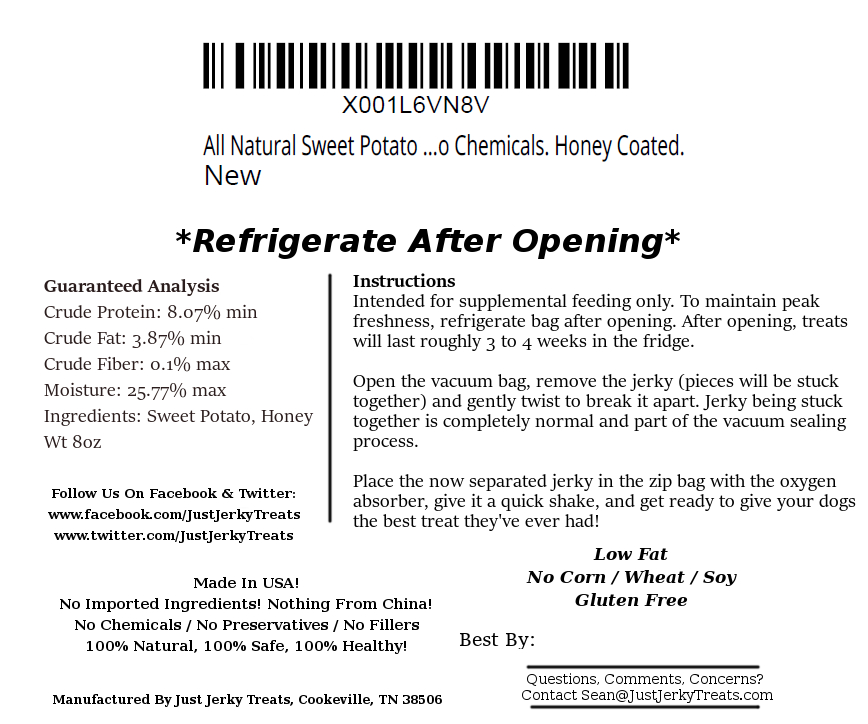 X001L6VN8V

All Natural Sweet Potato ...o Chemicals. Honey Coated.
New

*Refrigerate After Opening*

Guaranteed Analysis
Crude Protein: 8.07% min
Crude Fat: 3.87% min
Crude Fiber: 0.1% max
Moisture: 25.77% max
Ingredients: Sweet Potato, Honey
Wt 8oz

Follow Us On Facebook & Twitter:
www.facebook.com/JustJerkyTreats
www.twitter.com/JustJerkyTreats

Made In USA!
No Imported Ingredients! Nothing From China!
No Chemicals / No Preservatives / No Fillers
100% Natural, 100% Safe, 100% Healthy!

Manufactured By Just Jerky Treats, Cookeville, TN 38506

Instructions
Intended for supplemental feeding only. To maintain peak freshness, refrigerate bag after opening. After opening, treats will last roughly 3 to 4 weeks in the fridge.

Open the vacuum bag, remove the jerky (pieces will be stuck together) and gently twist to break it apart. Jerky being stuck together is completely normal and part of the vacuum sealing process.

Place the now separated jerky in the zip bag with the oxygen absorber, give it a quick shake, and get ready to give your dogs the best treat they've ever had!

Low Fat
No Corn / Wheat / Soy
Gluten Free

Best By:

Questions, Comments, Concerns?
Contact Sean@JustJerkyTreats.com